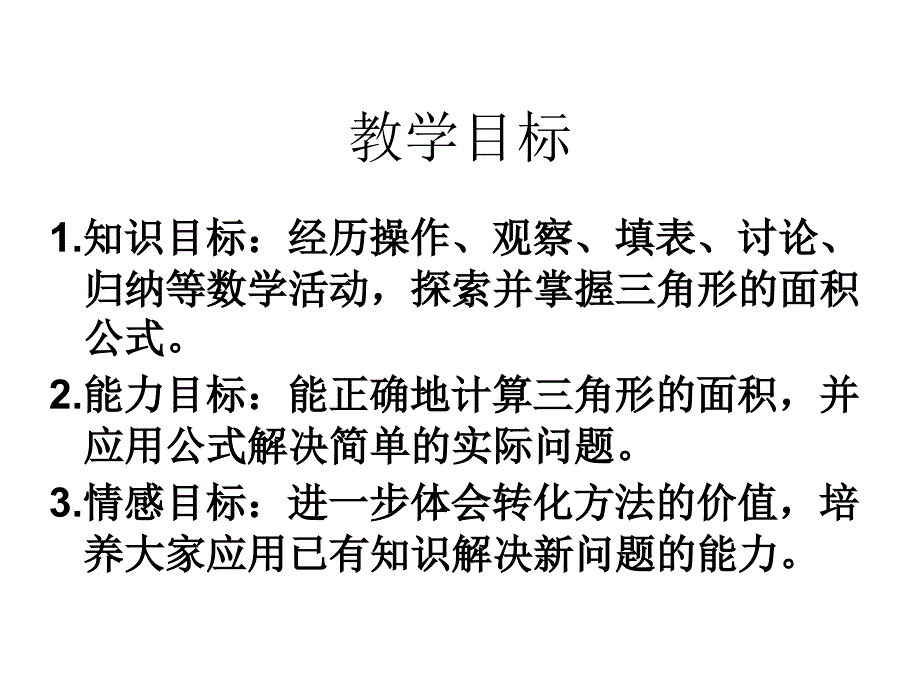 教学目标

1.知识目标：经历操作、观察、填表、讨论、归纳等数学活动，探索并掌握三角形的面积公式。

2.能力目标：能正确地计算三角形的面积，并应用公式解决简单的实际问题。

3.情感目标：进一步体会转化方法的价值，培养大家应用已有知识解决新问题的能力。